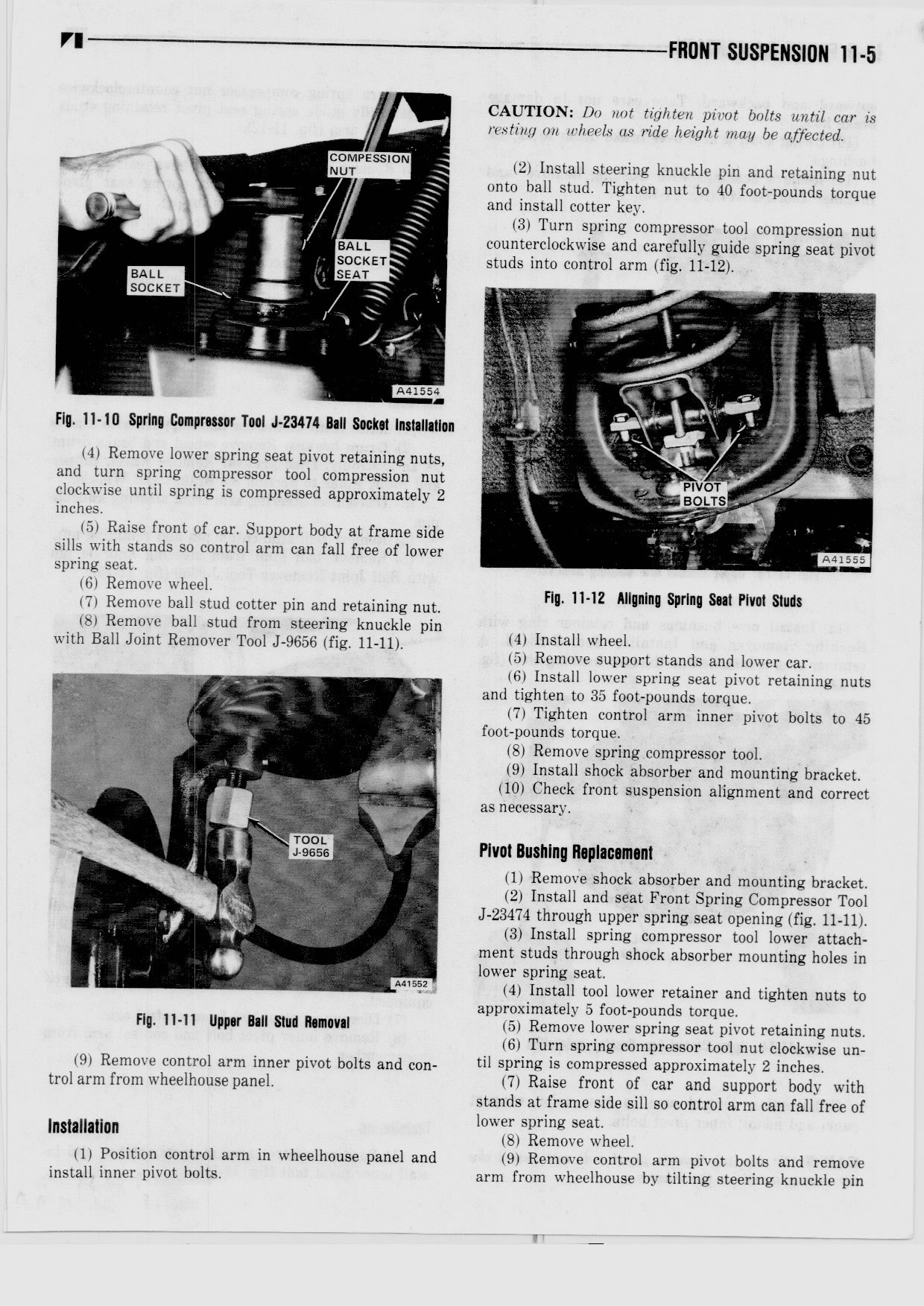 FRONT SUSPENSION 11-5

COMPESSION NUT

BALL SOCKET SEAT

BALL SOCKET

A41554

Fig. 11-10 Spring Compressor Tool J-23474 Ball Socket Installation

(4) Remove lower spring seat pivot retaining nuts, and turn spring compressor tool compression nut clockwise until spring is compressed approximately 2 inches.

(5) Raise front of car. Support body at frame side sills with stands so control arm can fall free of lower spring seat.

(6) Remove wheel.

(7) Remove ball stud cotter pin and retaining nut.

(8) Remove ball stud from steering knuckle pin with Ball Joint Remover Tool J-9656 (fig. 11-11).

TOOL J-9656

A41552

Fig. 11-11 Upper Ball Stud Removal

(9) Remove control arm inner pivot bolts and control arm from wheelhouse panel.

Installation

(1) Position control arm in wheelhouse panel and install inner pivot bolts.

CAUTION: Do not tighten pivot bolts until car is resting on wheels as ride height may be affected.

(2) Install steering knuckle pin and retaining nut onto ball stud. Tighten nut to 40 foot-pounds torque and install cotter key.

(3) Turn spring compressor tool compression nut counterclockwise and carefully guide spring seat pivot studs into control arm (fig. 11-12).

PIVOT BOLTS

A41555

Fig. 11-12 Aligning Spring Seat Pivot Studs

(4) Install wheel.

(5) Remove support stands and lower car.

(6) Install lower spring seat pivot retaining nuts and tighten to 35 foot-pounds torque.

(7) Tighten control arm inner pivot bolts to 45 foot-pounds torque.

(8) Remove spring compressor tool.

(9) Install shock absorber and mounting bracket.

(10) Check front suspension alignment and correct as necessary.

Pivot Bushing Replacement

(1) Remove shock absorber and mounting bracket.

(2) Install and seat Front Spring Compressor Tool J-23474 through upper spring seat opening (fig. 11-11).

(3) Install spring compressor tool lower attachment studs through shock absorber mounting holes in lower spring seat.

(4) Install tool lower retainer and tighten nuts to approximately 5 foot-pounds torque.

(5) Remove lower spring seat pivot retaining nuts.

(6) Turn spring compressor tool nut clockwise until spring is compressed approximately 2 inches.

(7) Raise front of car and support body with stands at frame side sill so control arm can fall free of lower spring seat.

(8) Remove wheel.

(9) Remove control arm pivot bolts and remove arm from wheelhouse by tilting steering knuckle pin